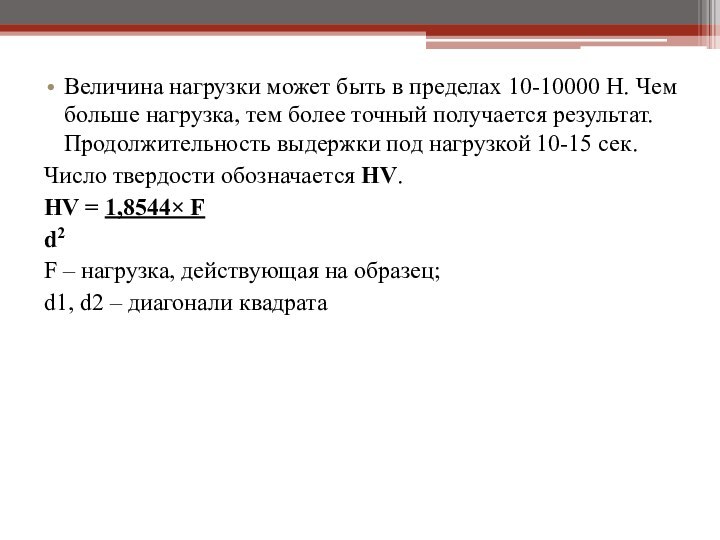 • Величина нагрузки может быть в пределах 10-10000 Н. Чем больше нагрузка, тем более точный получается результат. Продолжительность выдержки под нагрузкой 10-15 сек.

Число твердости обозначается **HV**.

**HV = 1,8544× F**

**$d^2$**

F – нагрузка, действующая на образец;

d1, d2 – диагонали квадрата